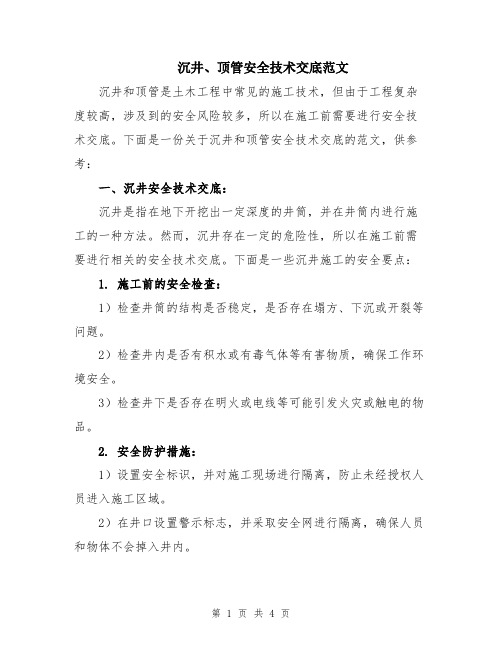 沉井、顶管安全技术交底范文

沉井和顶管是土木工程中常见的施工技术，但由于工程复杂度较高，涉及到的安全风险较多，所以在施工前需要进行安全技术交底。下面是一份关于沉井和顶管安全技术交底的范文，供参考：

一、沉井安全技术交底：

沉井是指在地下开挖出一定深度的井筒，并在井筒内进行施工的一种方法。然而，沉井存在一定的危险性，所以在施工前需要进行相关的安全技术交底。下面是一些沉井施工的安全要点：

1. 施工前的安全检查：

1）检查井筒的结构是否稳定，是否存在塌方、下沉或开裂等问题。

2）检查井内是否有积水或有毒气体等有害物质，确保工作环境安全。

3）检查井下是否存在明火或电线等可能引发火灾或触电的物品。

2. 安全防护措施：

1）设置安全标识，并对施工现场进行隔离，防止未经授权人员进入施工区域。

2）在井口设置警示标志，并采取安全网进行隔离，确保人员和物体不会掉入井内。

第 1 页 共 4 页